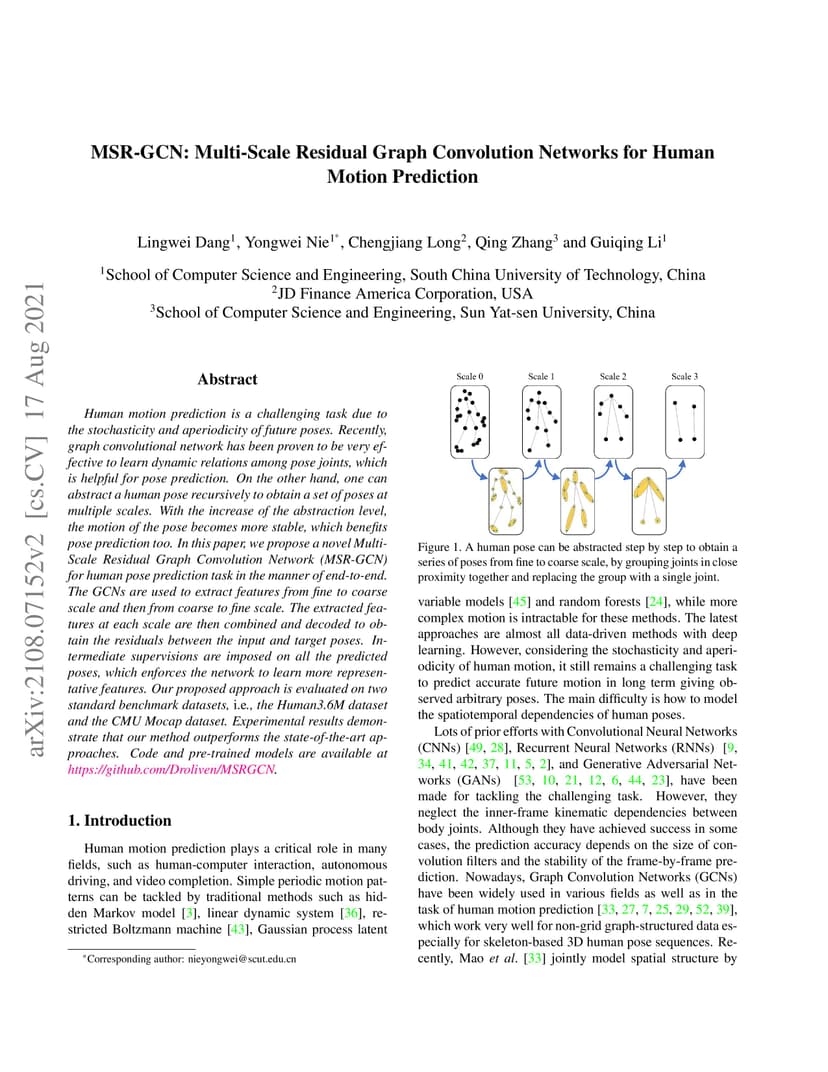 arXiv:2108.07152v2 [cs.CV] 17 Aug 2021

MSR-GCN: Multi-Scale Residual Graph Convolution Networks for Human Motion Prediction

Lingwei Dang$^1$, Yongwei Nie$^{1*}$, Chengjiang Long$^2$, Qing Zhang$^3$ and Guiqing Li$^1$

$^1$School of Computer Science and Engineering, South China University of Technology, China
$^2$JD Finance America Corporation, USA
$^3$School of Computer Science and Engineering, Sun Yat-sen University, China

Abstract

Human motion prediction is a challenging task due to the stochasticity and aperiodicity of future poses. Recently, graph convolutional network has been proven to be very effective to learn dynamic relations among pose joints, which is helpful for pose prediction. On the other hand, one can abstract a human pose recursively to obtain a set of poses at multiple scales. With the increase of the abstraction level, the motion of the pose becomes more stable, which benefits pose prediction too. In this paper, we propose a novel Multi-Scale Residual Graph Convolution Network (MSR-GCN) for human pose prediction task in the manner of end-to-end. The GCNs are used to extract features from fine to coarse scale and then from coarse to fine scale. The extracted features at each scale are then combined and decoded to obtain the residuals between the input and target poses. Intermediate supervisions are imposed on all the predicted poses, which enforces the network to learn more representative features. Our proposed approach is evaluated on two standard benchmark datasets, i.e., the Human3.6M dataset and the CMU Mocap dataset. Experimental results demonstrate that our method outperforms the state-of-the-art approaches. Code and pre-trained models are available at https://github.com/Droliven/MSRGCN.

1. Introduction

Human motion prediction plays a critical role in many fields, such as human-computer interaction, autonomous driving, and video completion. Simple periodic motion patterns can be tackled by traditional methods such as hidden Markov model [3], linear dynamic system [36], restricted Boltzmann machine [43], Gaussian process latent

*Corresponding author: nieyongwei@scut.edu.cn

Scale 0
Scale 1
Scale 2
Scale 3

Figure 1. A human pose can be abstracted step by step to obtain a series of poses from fine to coarse scale, by grouping joints in close proximity together and replacing the group with a single joint.

variable models [45] and random forests [24], while more complex motion is intractable for these methods. The latest approaches are almost all data-driven methods with deep learning. However, considering the stochasticity and aperiodicity of human motion, it still remains a challenging task to predict accurate future motion in long term giving observed arbitrary poses. The main difficulty is how to model the spatiotemporal dependencies of human poses.

Lots of prior efforts with Convolutional Neural Networks (CNNs) [49, 28], Recurrent Neural Networks (RNNs) [9, 34, 41, 42, 37, 11, 5, 2], and Generative Adversarial Networks (GANs) [53, 10, 21, 12, 6, 44, 23], have been made for tackling the challenging task. However, they neglect the inner-frame kinematic dependencies between body joints. Although they have achieved success in some cases, the prediction accuracy depends on the size of convolution filters and the stability of the frame-by-frame prediction. Nowadays, Graph Convolution Networks (GCNs) have been widely used in various fields as well as in the task of human motion prediction [33, 27, 7, 25, 29, 52, 39], which work very well for non-grid graph-structured data especially for skeleton-based 3D human pose sequences. Recently, Mao et al. [33] jointly model spatial structure by